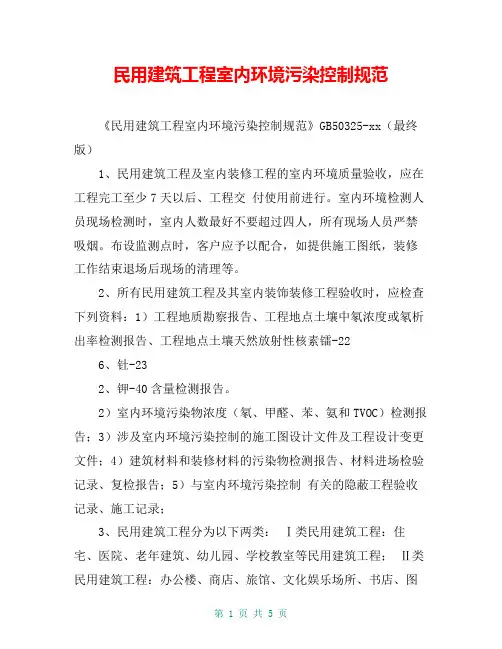 民用建筑工程室内环境污染控制规范

《民用建筑工程室内环境污染控制规范》GB50325-xx（最终版）

1、民用建筑工程及室内装修工程的室内环境质量验收，应在工程完工至少7天以后、工程交 付使用前进行。室内环境检测人员现场检测时，室内人数最好不要超过四人，所有现场人员严禁吸烟。布设监测点时，客户应予以配合，如提供施工图纸，装修工作结束退场后现场的清理等。

2、所有民用建筑工程及其室内装饰装修工程验收时，应检查下列资料：1）工程地质勘察报告、工程地点土壤中氡浓度或氡析出率检测报告、工程地点土壤天然放射性核素镭-22

6、钍-23

2、钾-40含量检测报告。

2）室内环境污染物浓度（氡、甲醛、苯、氨和TVOC）检测报告；3）涉及室内环境污染控制的施工图设计文件及工程设计变更文件；4）建筑材料和装修材料的污染物检测报告、材料进场检验记录、复检报告；5）与室内环境污染控制 有关的隐蔽工程验收记录、施工记录；

3、民用建筑工程分为以下两类： Ⅰ类民用建筑工程：住宅、医院、老年建筑、幼儿园、学校教室等民用建筑工程； Ⅱ类民用建筑工程：办公楼、商店、旅馆、文化娱乐场所、书店、图

第 1 页 共 5 页